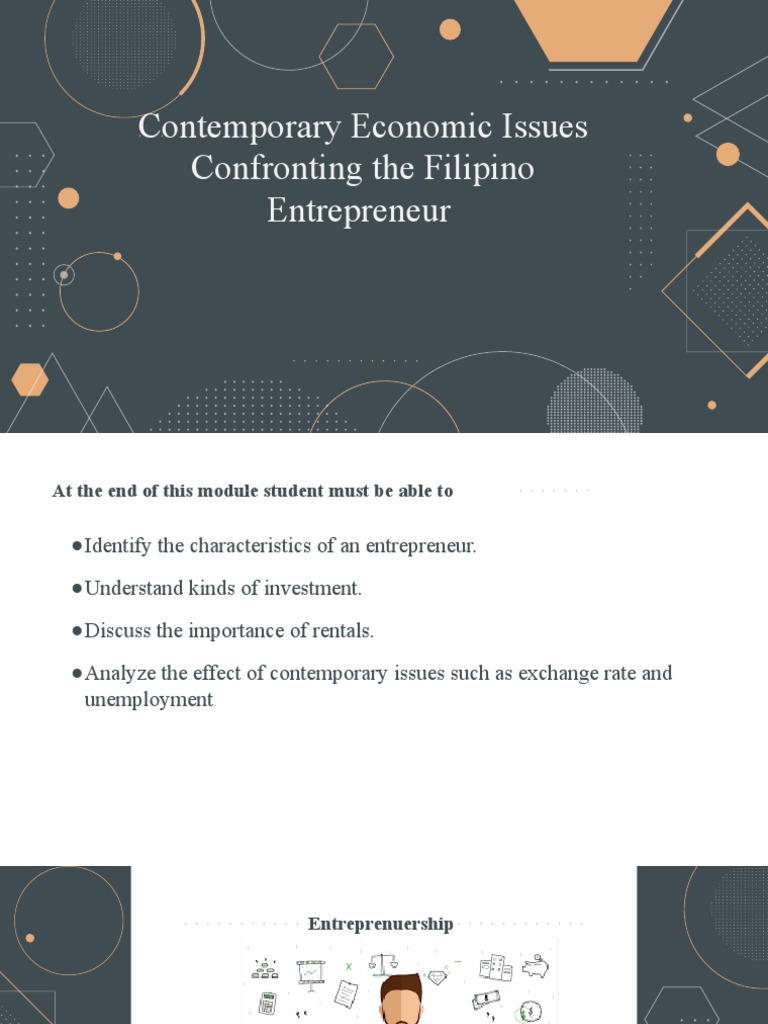 Contemporary Economic Issues Confronting the Filipino Entrepreneur

At the end of this module student must be able to

●Identify the characteristics of an entrepreneur.

●Understand kinds of investment.

●Discuss the importance of rentals.

●Analyze the effect of contemporary issues such as exchange rate and unemployment.

Entreprenuership